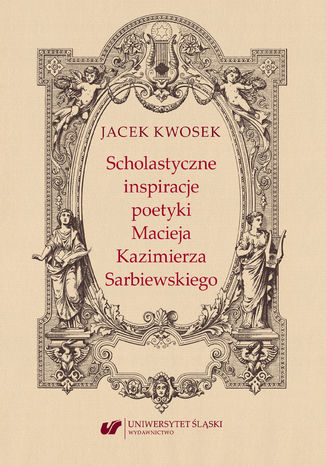 JACEK KWOSEK

Scholastyczne inspiracje poetyki Macieja Kazimierza Sarbiewskiego

UNIWERSYTET ŚLĄSKI
WYDAWNICTWO